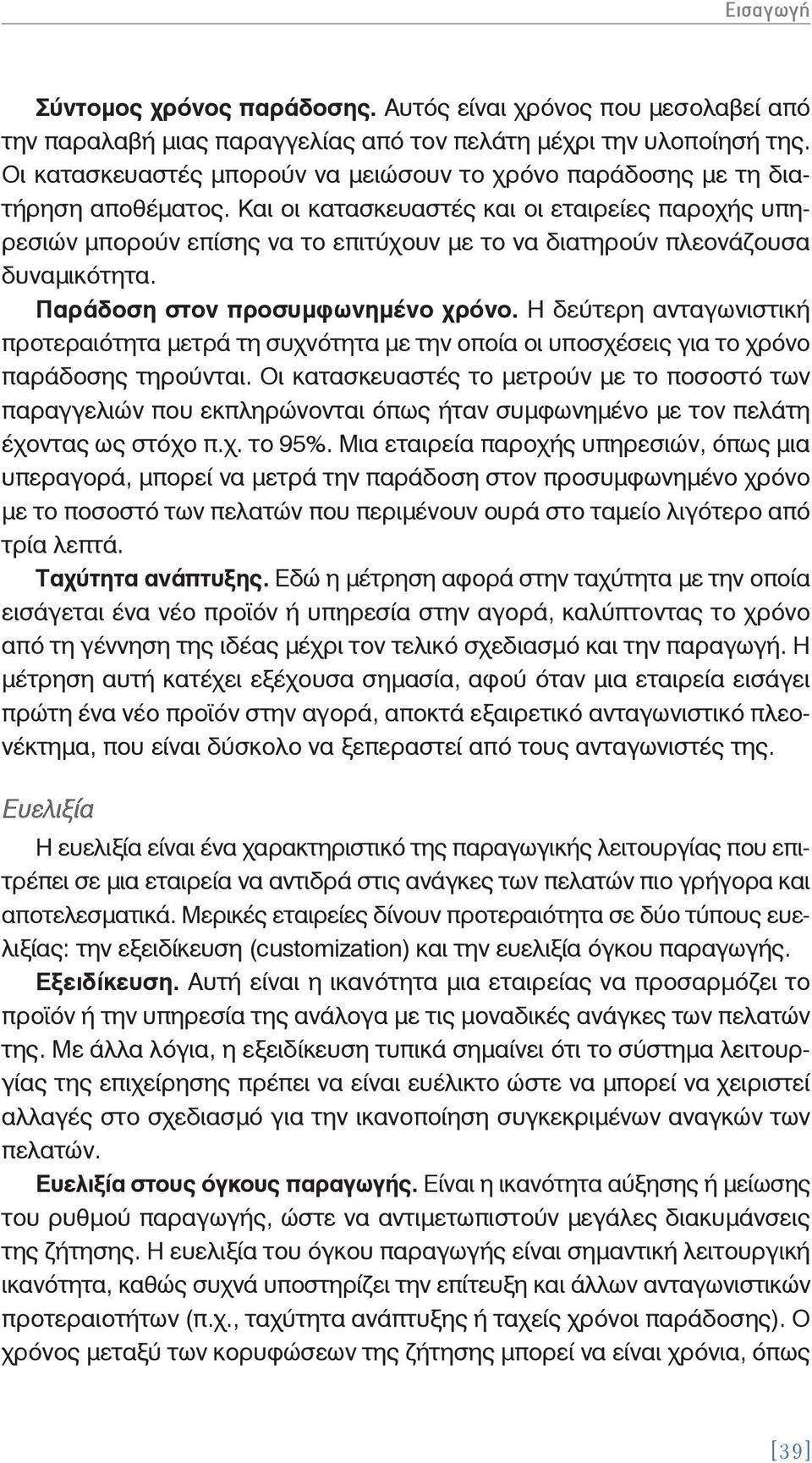 Εισαγωγή

Σύντομος χρόνος παράδοσης. Αυτός είναι χρόνος που μεσολαβεί από την παραλαβή μιας παραγγελίας από τον πελάτη μέχρι την υλοποίησή της. Οι κατασκευαστές μπορούν να μειώσουν το χρόνο παράδοσης με τη διατήρηση αποθέματος. Και οι κατασκευαστές και οι εταιρείες παροχής υπηρεσιών μπορούν επίσης να το επιτύχουν με το να διατηρούν πλεονάζουσα δυναμικότητα.

Παράδοση στον προσυμφωνημένο χρόνο. Η δεύτερη ανταγωνιστική προτεραιότητα μετρά τη συχνότητα με την οποία οι υποσχέσεις για το χρόνο παράδοσης τηρούνται. Οι κατασκευαστές το μετρούν με το ποσοστό των παραγγελιών που εκπληρώνονται όπως ήταν συμφωνημένο με τον πελάτη έχοντας ως στόχο π.χ. το 95%. Μια εταιρεία παροχής υπηρεσιών, όπως μια υπεραγορά, μπορεί να μετρά την παράδοση στον προσυμφωνημένο χρόνο με το ποσοστό των πελατών που περιμένουν ουρά στο ταμείο λιγότερο από τρία λεπτά.

Ταχύτητα ανάπτυξης. Εδώ η μέτρηση αφορά στην ταχύτητα με την οποία εισάγεται ένα νέο προϊόν ή υπηρεσία στην αγορά, καλύπτοντας το χρόνο από τη γέννηση της ιδέας μέχρι τον τελικό σχεδιασμό και την παραγωγή. Η μέτρηση αυτή κατέχει εξέχουσα σημασία, αφού όταν μια εταιρεία εισάγει πρώτη ένα νέο προϊόν στην αγορά, αποκτά εξαιρετικό ανταγωνιστικό πλεονέκτημα, που είναι δύσκολο να ξεπεραστεί από τους ανταγωνιστές της.

Ευελιξία

Η ευελιξία είναι ένα χαρακτηριστικό της παραγωγικής λειτουργίας που επιτρέπει σε μια εταιρεία να αντιδρά στις ανάγκες των πελατών πιο γρήγορα και αποτελεσματικά. Μερικές εταιρείες δίνουν προτεραιότητα σε δύο τύπους ευελιξίας: την εξειδίκευση (customization) και την ευελιξία όγκου παραγωγής.

Εξειδίκευση. Αυτή είναι η ικανότητα μια εταιρείας να προσαρμόζει το προϊόν ή την υπηρεσία της ανάλογα με τις μοναδικές ανάγκες των πελατών της. Με άλλα λόγια, η εξειδίκευση τυπικά σημαίνει ότι το σύστημα λειτουργίας της επιχείρησης πρέπει να είναι ευέλικτο ώστε να μπορεί να χειριστεί αλλαγές στο σχεδιασμό για την ικανοποίηση συγκεκριμένων αναγκών των πελατών.

Ευελιξία στους όγκους παραγωγής. Είναι η ικανότητα αύξησης ή μείωσης του ρυθμού παραγωγής, ώστε να αντιμετωπιστούν μεγάλες διακυμάνσεις της ζήτησης. Η ευελιξία του όγκου παραγωγής είναι σημαντική λειτουργική ικανότητα, καθώς συχνά υποστηρίζει την επίτευξη και άλλων ανταγωνιστικών προτεραιοτήτων (π.χ., ταχύτητα ανάπτυξης ή ταχείς χρόνοι παράδοσης). Ο χρόνος μεταξύ των κορυφώσεων της ζήτησης μπορεί να είναι χρόνια, όπως

[39]